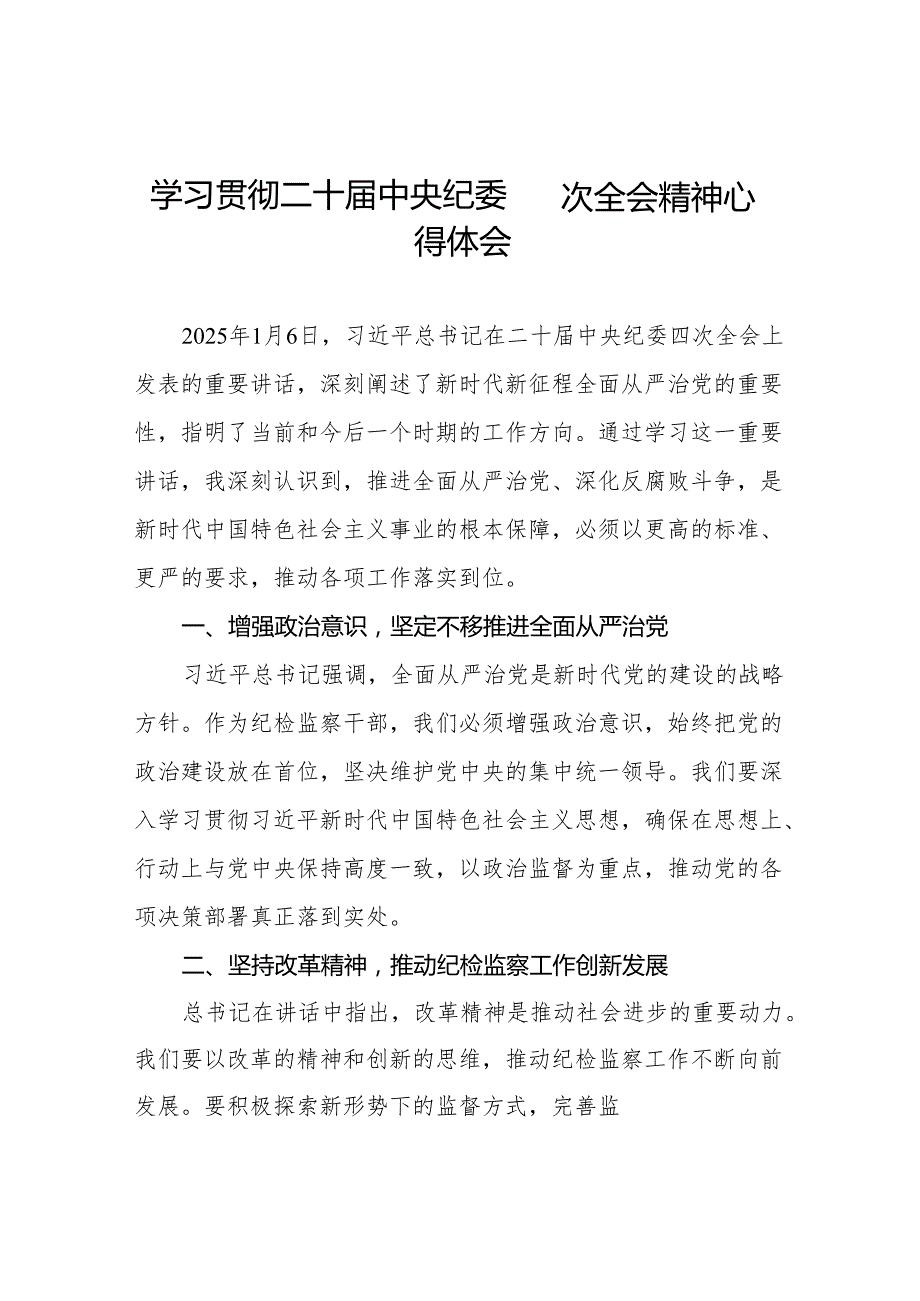 学习贯彻二十届中央纪委　次全会精神心得体会

2025年1月6日，习近平总书记在二十届中央纪委四次全会上发表的重要讲话，深刻阐述了新时代新征程全面从严治党的重要性，指明了当前和今后一个时期的工作方向。通过学习这一重要讲话，我深刻认识到，推进全面从严治党、深化反腐败斗争，是新时代中国特色社会主义事业的根本保障，必须以更高的标准、更严的要求，推动各项工作落实到位。

一、增强政治意识，坚定不移推进全面从严治党

习近平总书记强调，全面从严治党是新时代党的建设的战略方针。作为纪检监察干部，我们必须增强政治意识，始终把党的政治建设放在首位，坚决维护党中央的集中统一领导。我们要深入学习贯彻习近平新时代中国特色社会主义思想，确保在思想上、行动上与党中央保持高度一致，以政治监督为重点，推动党的各项决策部署真正落到实处。

二、坚持改革精神，推动纪检监察工作创新发展

总书记在讲话中指出，改革精神是推动社会进步的重要动力。我们要以改革的精神和创新的思维，推动纪检监察工作不断向前发展。要积极探索新形势下的监督方式，完善监